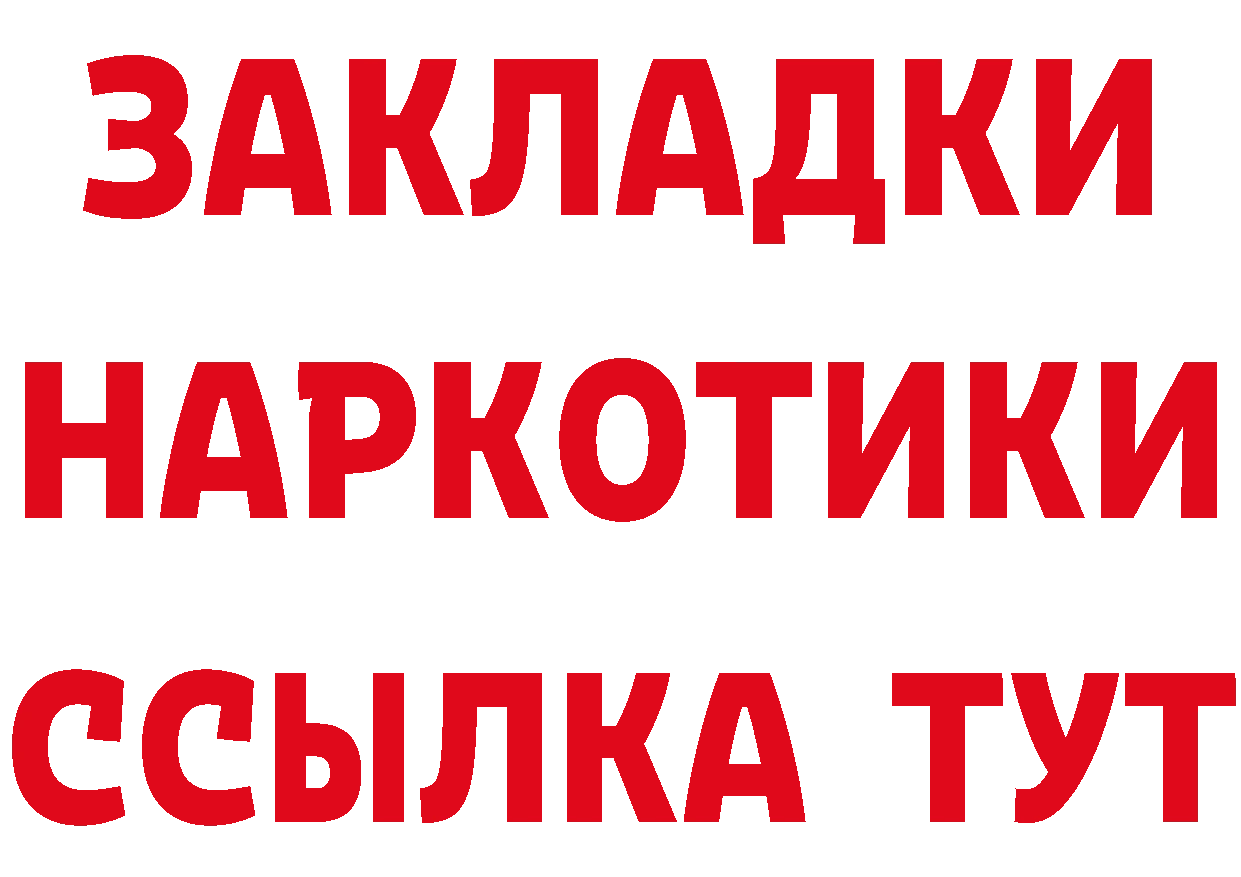 ЗАКЛАДКИ
НАРКОТИКИ
ССЫЛКА ТУТ